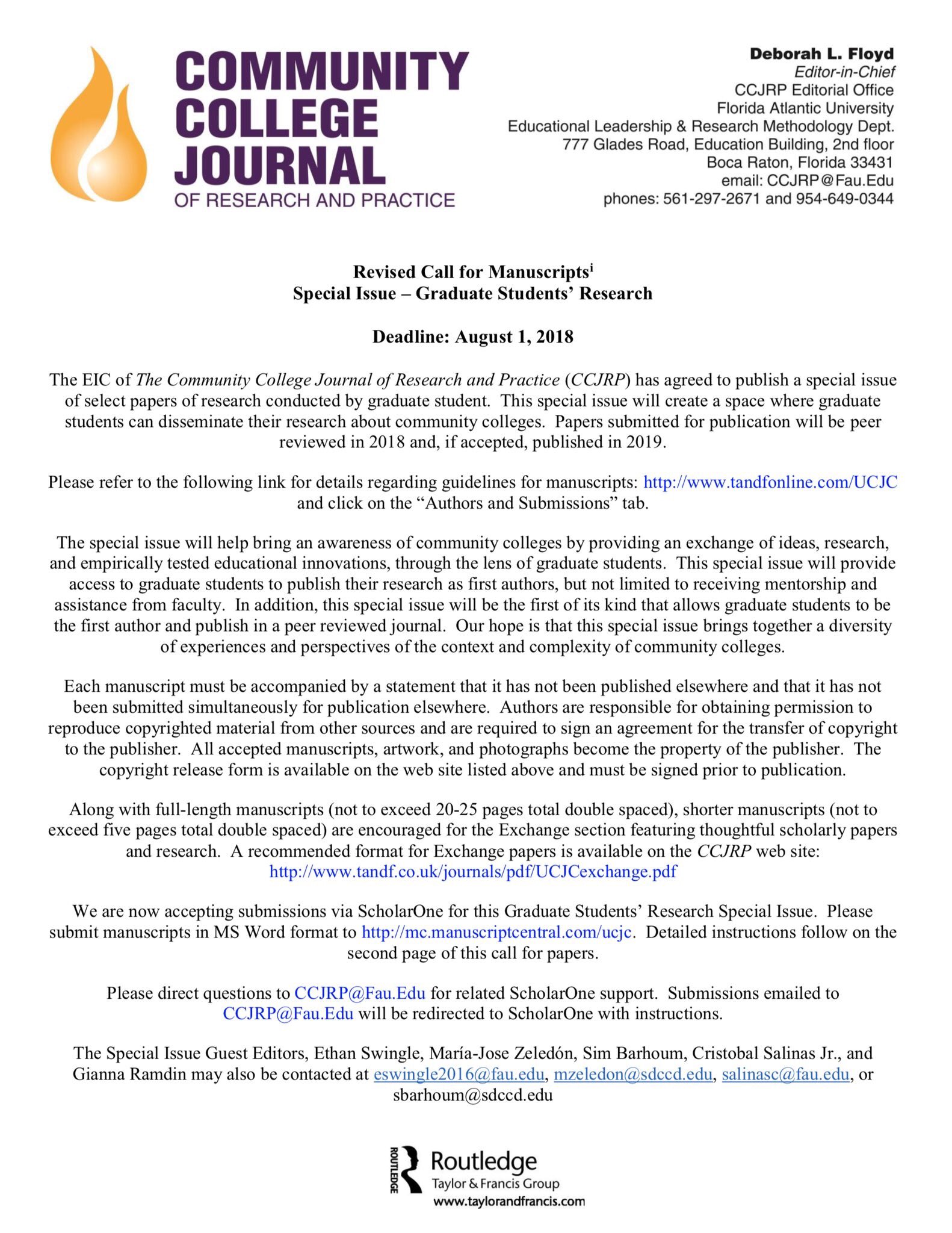 COMMUNITY COLLEGE JOURNAL
OF RESEARCH AND PRACTICE

Deborah L. Floyd
Editor-in-Chief
CCJRP Editorial Office
Florida Atlantic University
Educational Leadership & Research Methodology Dept.
777 Glades Road, Education Building, 2nd floor
Boca Raton, Florida 33431
email: CCJRP@Fau.Edu
phones: 561-297-2671 and 954-649-0344

Revised Call for Manuscripts$^{i}$
Special Issue – Graduate Students' Research

Deadline: August 1, 2018

The EIC of The Community College Journal of Research and Practice (CCJRP) has agreed to publish a special issue of select papers of research conducted by graduate student. This special issue will create a space where graduate students can disseminate their research about community colleges. Papers submitted for publication will be peer reviewed in 2018 and, if accepted, published in 2019.

Please refer to the following link for details regarding guidelines for manuscripts: http://www.tandfonline.com/UCJC and click on the "Authors and Submissions" tab.

The special issue will help bring an awareness of community colleges by providing an exchange of ideas, research, and empirically tested educational innovations, through the lens of graduate students. This special issue will provide access to graduate students to publish their research as first authors, but not limited to receiving mentorship and assistance from faculty. In addition, this special issue will be the first of its kind that allows graduate students to be the first author and publish in a peer reviewed journal. Our hope is that this special issue brings together a diversity of experiences and perspectives of the context and complexity of community colleges.

Each manuscript must be accompanied by a statement that it has not been published elsewhere and that it has not been submitted simultaneously for publication elsewhere. Authors are responsible for obtaining permission to reproduce copyrighted material from other sources and are required to sign an agreement for the transfer of copyright to the publisher. All accepted manuscripts, artwork, and photographs become the property of the publisher. The copyright release form is available on the web site listed above and must be signed prior to publication.

Along with full-length manuscripts (not to exceed 20-25 pages total double spaced), shorter manuscripts (not to exceed five pages total double spaced) are encouraged for the Exchange section featuring thoughtful scholarly papers and research. A recommended format for Exchange papers is available on the CCJRP web site: http://www.tandf.co.uk/journals/pdf/UCJCexchange.pdf

We are now accepting submissions via ScholarOne for this Graduate Students' Research Special Issue. Please submit manuscripts in MS Word format to http://mc.manuscriptcentral.com/ucjc. Detailed instructions follow on the second page of this call for papers.

Please direct questions to CCJRP@Fau.Edu for related ScholarOne support. Submissions emailed to CCJRP@Fau.Edu will be redirected to ScholarOne with instructions.

The Special Issue Guest Editors, Ethan Swingle, María-Jose Zeledón, Sim Barhoum, Cristobal Salinas Jr., and Gianna Ramdin may also be contacted at eswingle2016@fau.edu, mzeledon@sdccd.edu, salinasc@fau.edu, or sbarhoum@sdccd.edu

ROUTLEDGE Routledge
Taylor & Francis Group
www.taylorandfrancis.com